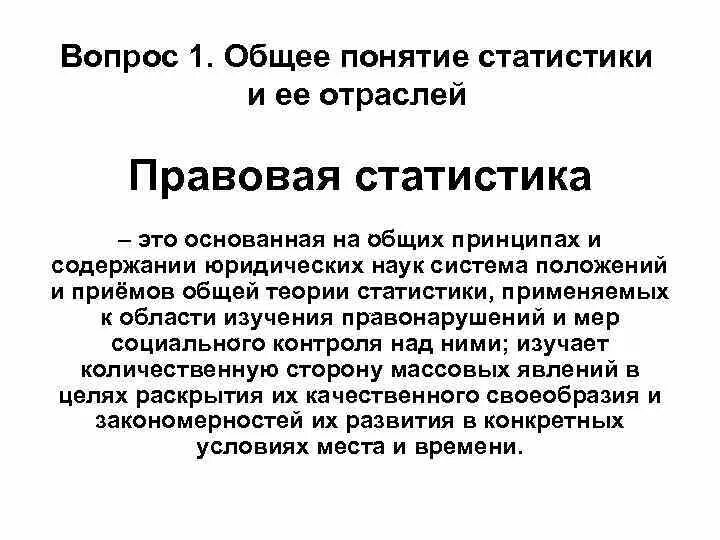 Вопрос 1. Общее понятие статистики и ее отраслей

Правовая статистика

– это основанная на общих принципах и содержании юридических наук система положений и приёмов общей теории статистики, применяемых к области изучения правонарушений и мер социального контроля над ними; изучает количественную сторону массовых явлений в целях раскрытия их качественного своеобразия и закономерностей их развития в конкретных условиях места и времени.